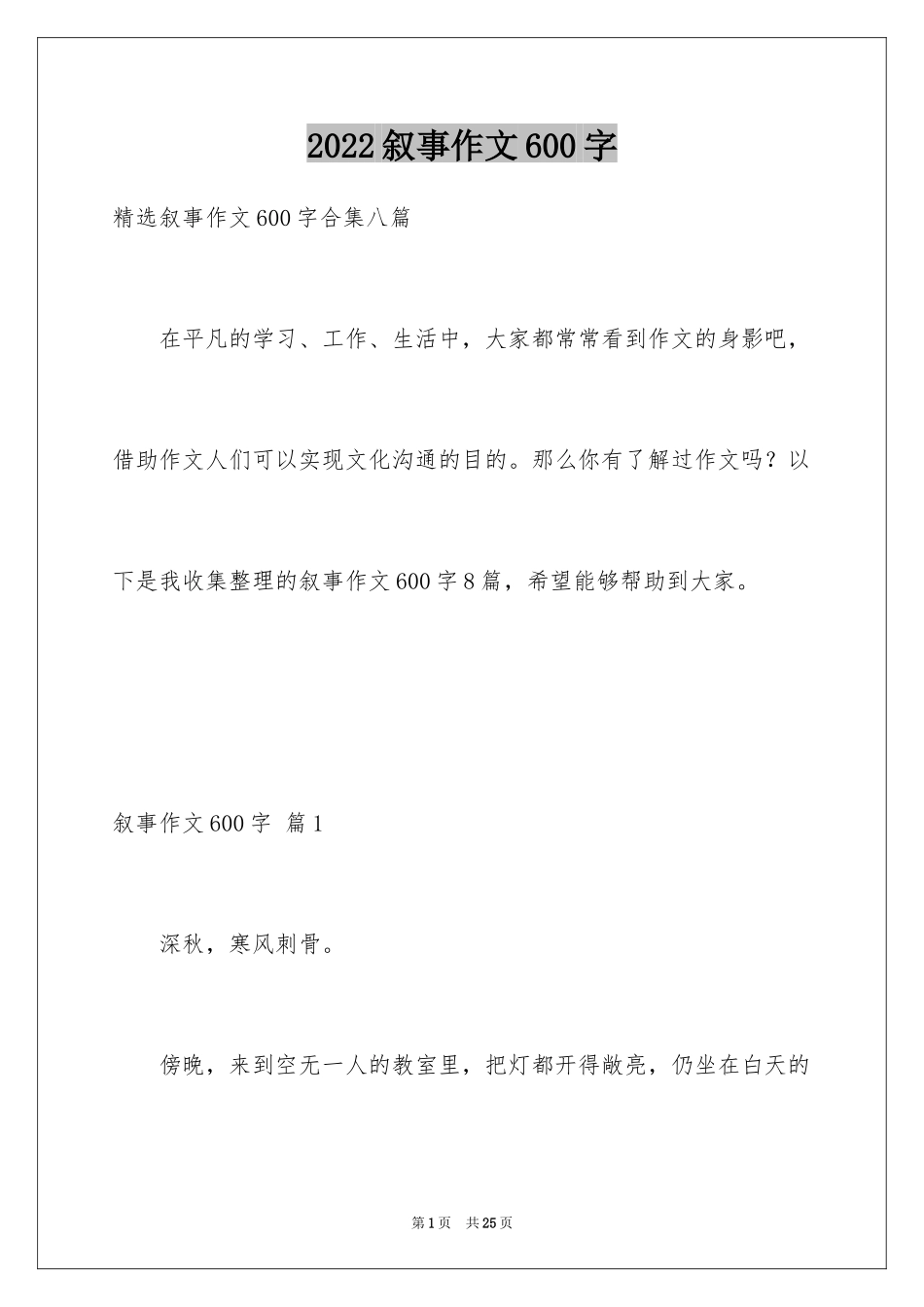 2022叙事作文600字

精选叙事作文600字合集八篇

在平凡的学习、工作、生活中，大家都常常看到作文的身影吧，借助作文人们可以实现文化沟通的目的。那么你有了解过作文吗？以下是我收集整理的叙事作文600字8篇，希望能够帮助到大家。

叙事作文600字 篇1

深秋，寒风刺骨。

傍晚，来到空无一人的教室里，把灯都开得敞亮，仍坐在白天的

第1页 共25页